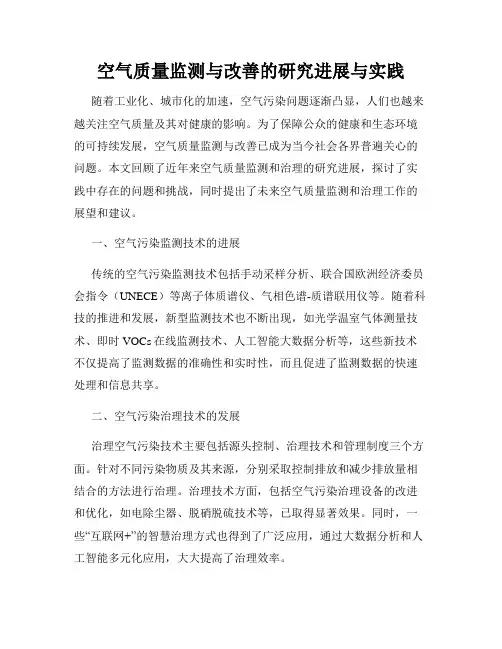 空气质量监测与改善的研究进展与实践

随着工业化、城市化的加速，空气污染问题逐渐凸显，人们也越来越关注空气质量及其对健康的影响。为了保障公众的健康和生态环境的可持续发展，空气质量监测与改善已成为当今社会各界普遍关心的问题。本文回顾了近年来空气质量监测和治理的研究进展，探讨了实践中存在的问题和挑战，同时提出了未来空气质量监测和治理工作的展望和建议。

一、空气污染监测技术的进展

传统的空气污染监测技术包括手动采样分析、联合国欧洲经济委员会指令（UNECE）等离子体质谱仪、气相色谱-质谱联用仪等。随着科技的推进和发展，新型监测技术也不断出现，如光学温室气体测量技术、即时 VOCs 在线监测技术、人工智能大数据分析等，这些新技术不仅提高了监测数据的准确性和实时性，而且促进了监测数据的快速处理和信息共享。

二、空气污染治理技术的发展

治理空气污染技术主要包括源头控制、治理技术和管理制度三个方面。针对不同污染物质及其来源，分别采取控制排放和减少排放量相结合的方法进行治理。治理技术方面，包括空气污染治理设备的改进和优化，如电除尘器、脱硝脱硫技术等，已取得显著效果。同时，一些“互联网+”的智慧治理方式也得到了广泛应用，通过大数据分析和人工智能多元化应用，大大提高了治理效率。